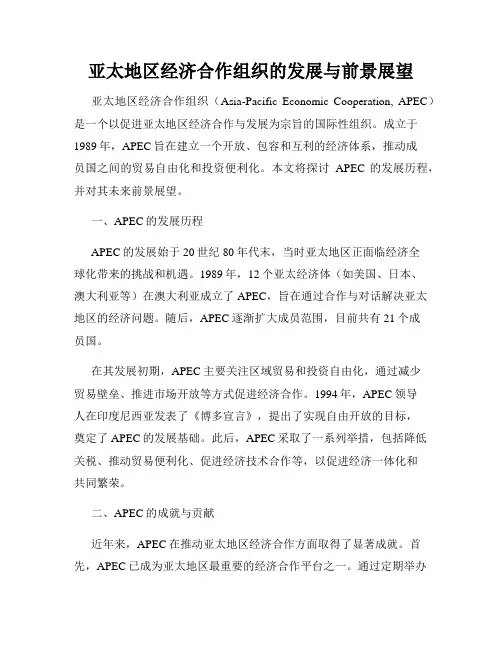 亚太地区经济合作组织的发展与前景展望

亚太地区经济合作组织（Asia-Pacific Economic Cooperation, APEC）是一个以促进亚太地区经济合作与发展为宗旨的国际性组织。成立于1989年，APEC旨在建立一个开放、包容和互利的经济体系，推动成员国之间的贸易自由化和投资便利化。本文将探讨 APEC 的发展历程，并对其未来前景展望。

一、APEC的发展历程

APEC的发展始于20世纪80年代末，当时亚太地区正面临经济全球化带来的挑战和机遇。1989年，12个亚太经济体（如美国、日本、澳大利亚等）在澳大利亚成立了APEC，旨在通过合作与对话解决亚太地区的经济问题。随后，APEC逐渐扩大成员范围，目前共有21个成员国。

在其发展初期，APEC主要关注区域贸易和投资自由化，通过减少贸易壁垒、推进市场开放等方式促进经济合作。1994年，APEC领导人在印度尼西亚发表了《博多宣言》，提出了实现自由开放的目标，奠定了APEC的发展基础。此后，APEC采取了一系列举措，包括降低关税、推动贸易便利化、促进经济技术合作等，以促进经济一体化和共同繁荣。

二、APEC的成就与贡献

近年来，APEC在推动亚太地区经济合作方面取得了显著成就。首先，APEC已成为亚太地区最重要的经济合作平台之一。通过定期举办